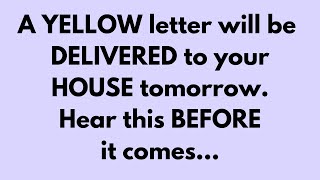 A YELLOW letter will be DELIVERED to your HOUSE tomorrow. Hear this BEFORE it comes...